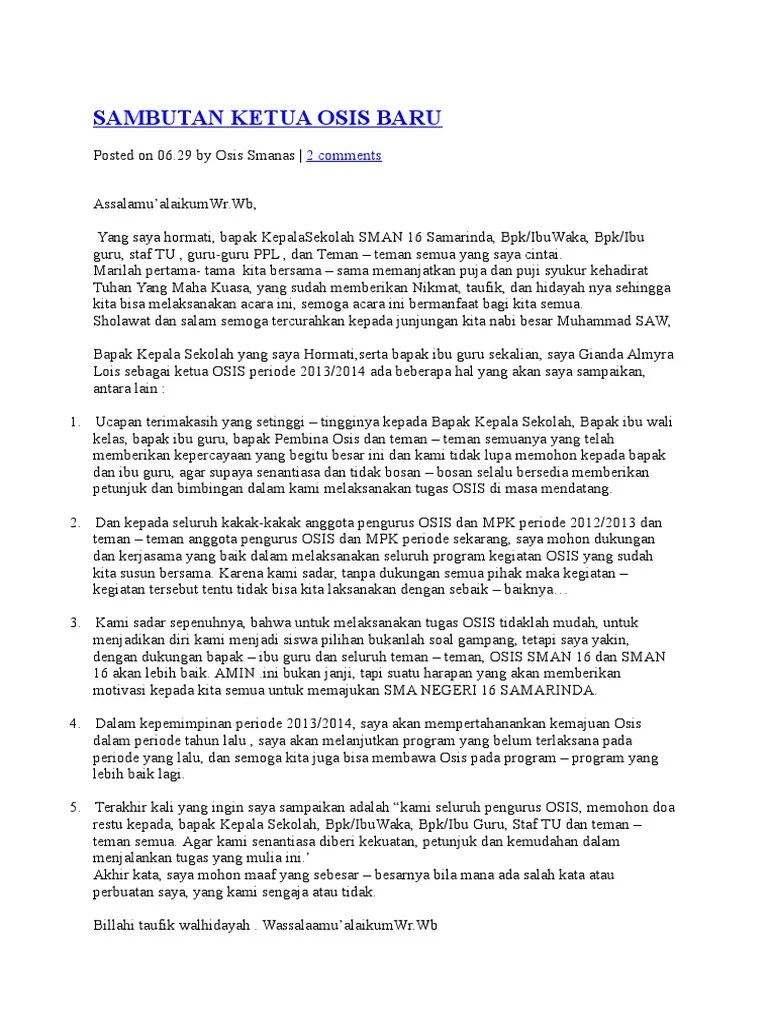 SAMBUTAN KETUA OSIS BARU

Posted on 06.29 by Osis Smanas | 2 comments

Assalamu'alaikumWr.Wb,

Yang saya hormati, bapak KepalaSekolah SMAN 16 Samarinda, Bpk/IbuWaka, Bpk/Ibu guru, staf TU , guru-guru PPL , dan Teman – teman semua yang saya cintai.
Marilah pertama- tama kita bersama – sama memanjatkan puja dan puji syukur kehadirat Tuhan Yang Maha Kuasa, yang sudah memberikan Nikmat, taufik, dan hidayah nya sehingga kita bisa melaksanakan acara ini, semoga acara ini bermanfaat bagi kita semua.
Sholawat dan salam semoga tercurahkan kepada junjungan kita nabi besar Muhammad SAW,

Bapak Kepala Sekolah yang saya Hormati,serta bapak ibu guru sekalian, saya Gianda Almyra Lois sebagai ketua OSIS periode 2013/2014 ada beberapa hal yang akan saya sampaikan, antara lain :

1. Ucapan terimakasih yang setinggi – tingginya kepada Bapak Kepala Sekolah, Bapak ibu wali kelas, bapak ibu guru, bapak Pembina Osis dan teman – teman semuanya yang telah memberikan kepercayaan yang begitu besar ini dan kami tidak lupa memohon kepada bapak dan ibu guru, agar supaya senantiasa dan tidak bosan – bosan selalu bersedia memberikan petunjuk dan bimbingan dalam kami melaksanakan tugas OSIS di masa mendatang.

2. Dan kepada seluruh kakak-kakak anggota pengurus OSIS dan MPK periode 2012/2013 dan teman – teman anggota pengurus OSIS dan MPK periode sekarang, saya mohon dukungan dan kerjasama yang baik dalam melaksanakan seluruh program kegiatan OSIS yang sudah kita susun bersama. Karena kami sadar, tanpa dukungan semua pihak maka kegiatan – kegiatan tersebut tentu tidak bisa kita laksanakan dengan sebaik – baiknya…

3. Kami sadar sepenuhnya, bahwa untuk melaksanakan tugas OSIS tidaklah mudah, untuk menjadikan diri kami menjadi siswa pilihan bukanlah soal gampang, tetapi saya yakin, dengan dukungan bapak – ibu guru dan seluruh teman – teman, OSIS SMAN 16 dan SMAN 16 akan lebih baik. AMIN .ini bukan janji, tapi suatu harapan yang akan memberikan motivasi kepada kita semua untuk memajukan SMA NEGERI 16 SAMARINDA.

4. Dalam kepemimpinan periode 2013/2014, saya akan mempertahanankan kemajuan Osis dalam periode tahun lalu , saya akan melanjutkan program yang belum terlaksana pada periode yang lalu, dan semoga kita juga bisa membawa Osis pada program – program yang lebih baik lagi.

5. Terakhir kali yang ingin saya sampaikan adalah "kami seluruh pengurus OSIS, memohon doa restu kepada, bapak Kepala Sekolah, Bpk/IbuWaka, Bpk/Ibu Guru, Staf TU dan teman – teman semua. Agar kami senantiasa diberi kekuatan, petunjuk dan kemudahan dalam menjalankan tugas yang mulia ini.'
Akhir kata, saya mohon maaf yang sebesar – besarnya bila mana ada salah kata atau perbuatan saya, yang kami sengaja atau tidak.

Billahi taufik walhidayah . Wassalaamu'alaikumWr.Wb